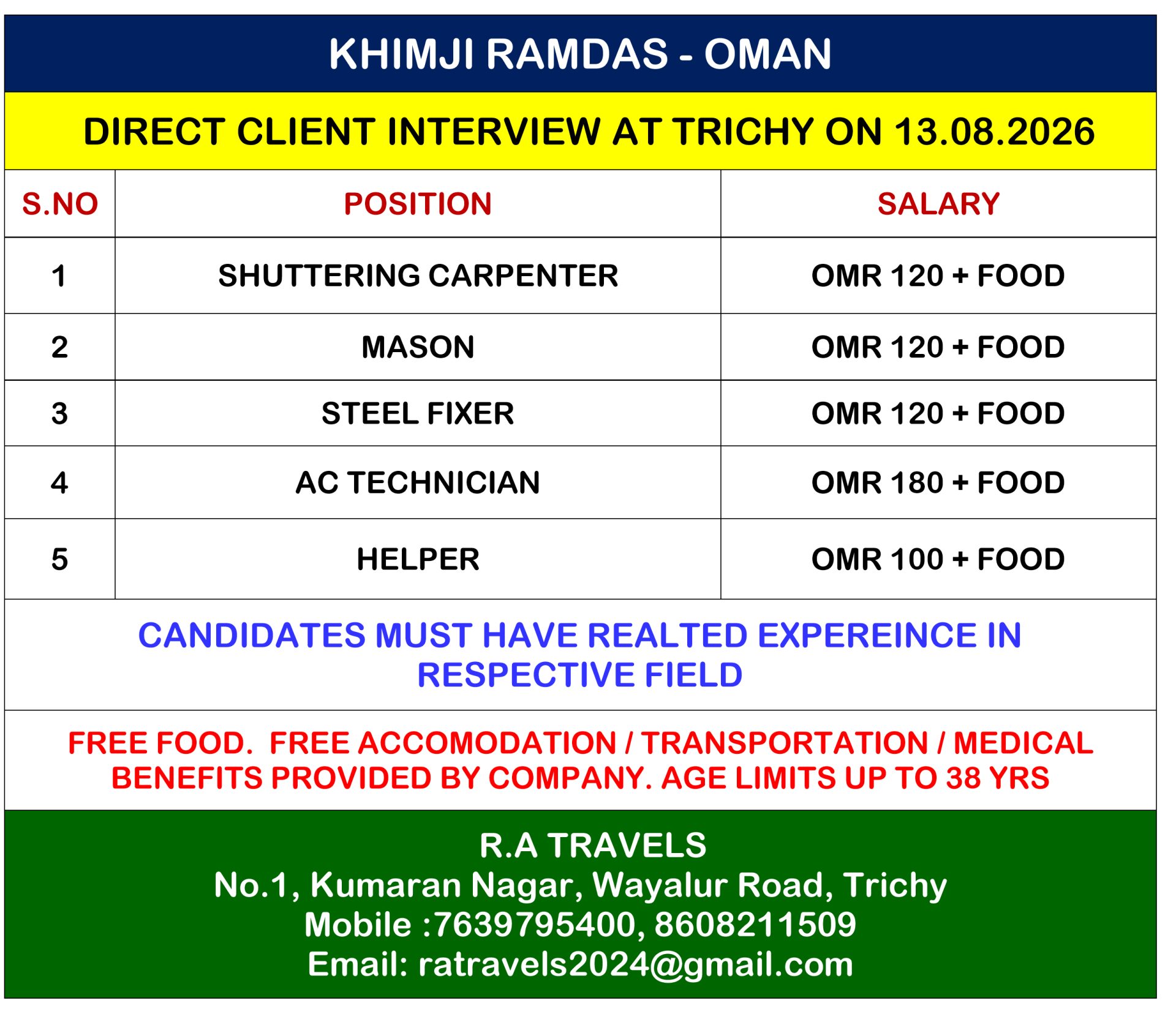 KHIMJI RAMDAS - OMAN

DIRECT CLIENT INTERVIEW AT TRICHY ON 13.08.2026

| S.NO | POSITION | SALARY |
|---|---|---|
| 1 | SHUTTERING CARPENTER | OMR 120 + FOOD |
| 2 | MASON | OMR 120 + FOOD |
| 3 | STEEL FIXER | OMR 120 + FOOD |
| 4 | AC TECHNICIAN | OMR 180 + FOOD |
| 5 | HELPER | OMR 100 + FOOD |

CANDIDATES MUST HAVE REALTED EXPEREINCE IN RESPECTIVE FIELD

FREE FOOD. FREE ACCOMODATION / TRANSPORTATION / MEDICAL BENEFITS PROVIDED BY COMPANY. AGE LIMITS UP TO 38 YRS

R.A TRAVELS
No.1, Kumaran Nagar, Wayalur Road, Trichy
Mobile :7639795400, 8608211509
Email: ratravels2024@gmail.com